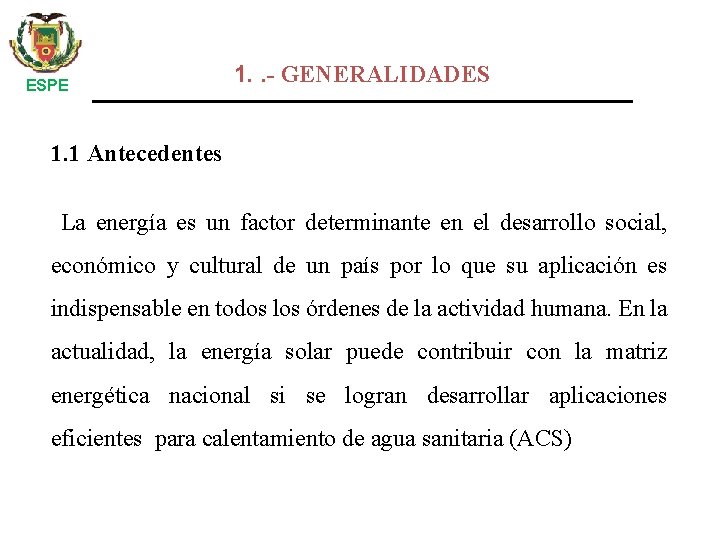 ESPE

1. .- GENERALIDADES

1.1 Antecedentes

La energía es un factor determinante en el desarrollo social, económico y cultural de un país por lo que su aplicación es indispensable en todos los órdenes de la actividad humana. En la actualidad, la energía solar puede contribuir con la matriz energética nacional si se logran desarrollar aplicaciones eficientes para calentamiento de agua sanitaria (ACS)